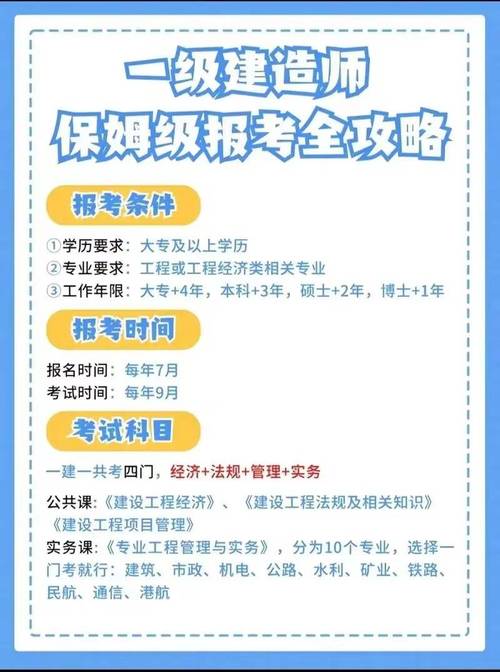 一级建造师
保姆级报考全攻略

报考条件

①学历要求：大专及以上学历
②专业要求：工程或工程经济类相关专业
③工作年限：大专+4年，本科+3年，硕士+2年，博士+1年

报考时间

报名时间：每年7月
考试时间：每年9月

考试科目

一建一共考四门，经济+法规+管理+实务

公共课：《建设工程经济》、《建设工程法规及相关知识》《建设工程项目管理》
实务课：《专业工程管理与实务》，分为10个专业，选择一门考就行：建筑、市政、机电、公路、水利、矿业、铁路、民航、通信、港航